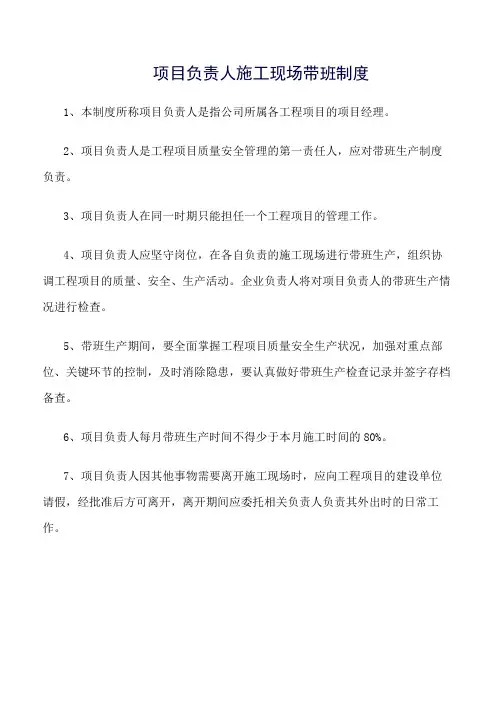 项目负责人施工现场带班制度

1、本制度所称项目负责人是指公司所属各工程项目的项目经理。

2、项目负责人是工程项目质量安全管理的第一责任人，应对带班生产制度负责。

3、项目负责人在同一时期只能担任一个工程项目的管理工作。

4、项目负责人应坚守岗位，在各自负责的施工现场进行带班生产，组织协调工程项目的质量、安全、生产活动。企业负责人将对项目负责人的带班生产情况进行检查。

5、带班生产期间，要全面掌握工程项目质量安全生产状况，加强对重点部位、关键环节的控制，及时消除隐患，要认真做好带班生产检查记录并签字存档备查。

6、项目负责人每月带班生产时间不得少于本月施工时间的 80%。

7、项目负责人因其他事物需要离开施工现场时，应向工程项目的建设单位请假，经批准后方可离开，离开期间应委托相关负责人负责其外出时的日常工作。